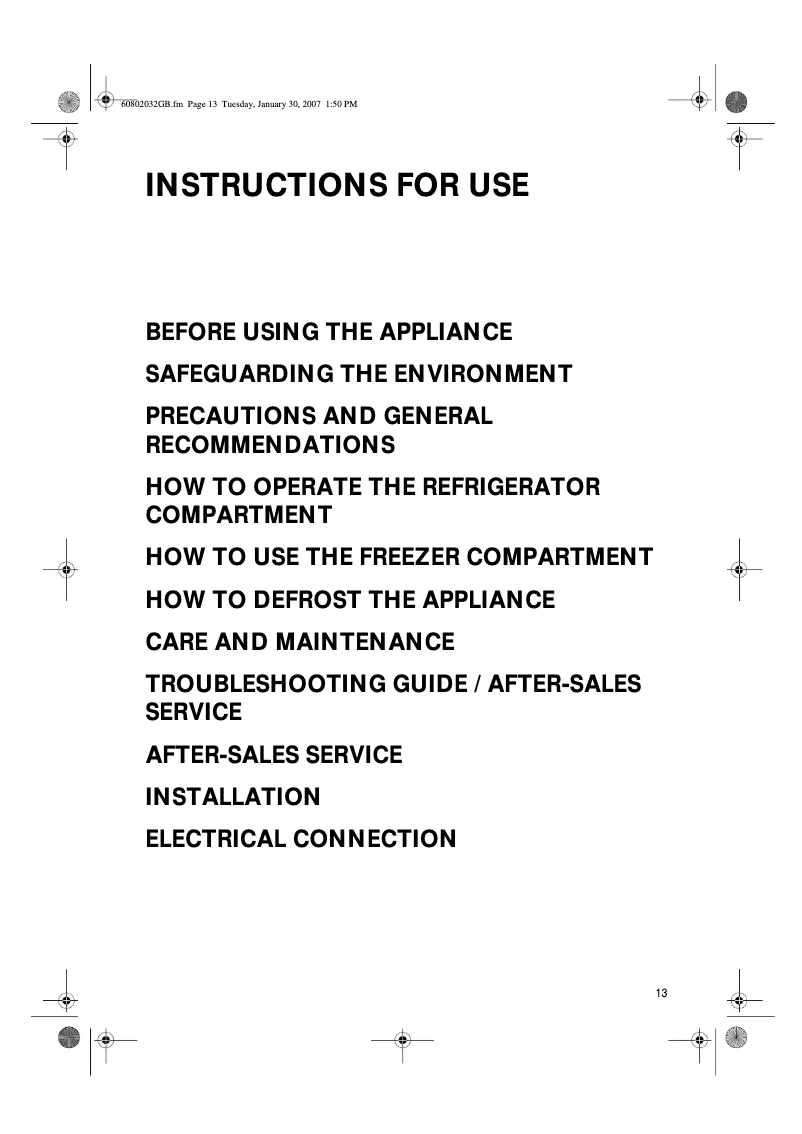 60802032GB.fm Page 13 Tuesday, January 30, 2007 1:50 PM

INSTRUCTIONS FOR USE

BEFORE USING THE APPLIANCE

SAFEGUARDING THE ENVIRONMENT

PRECAUTIONS AND GENERAL RECOMMENDATIONS

HOW TO OPERATE THE REFRIGERATOR COMPARTMENT

HOW TO USE THE FREEZER COMPARTMENT

HOW TO DEFROST THE APPLIANCE

CARE AND MAINTENANCE

TROUBLESHOOTING GUIDE / AFTER-SALES SERVICE

AFTER-SALES SERVICE

INSTALLATION

ELECTRICAL CONNECTION

13